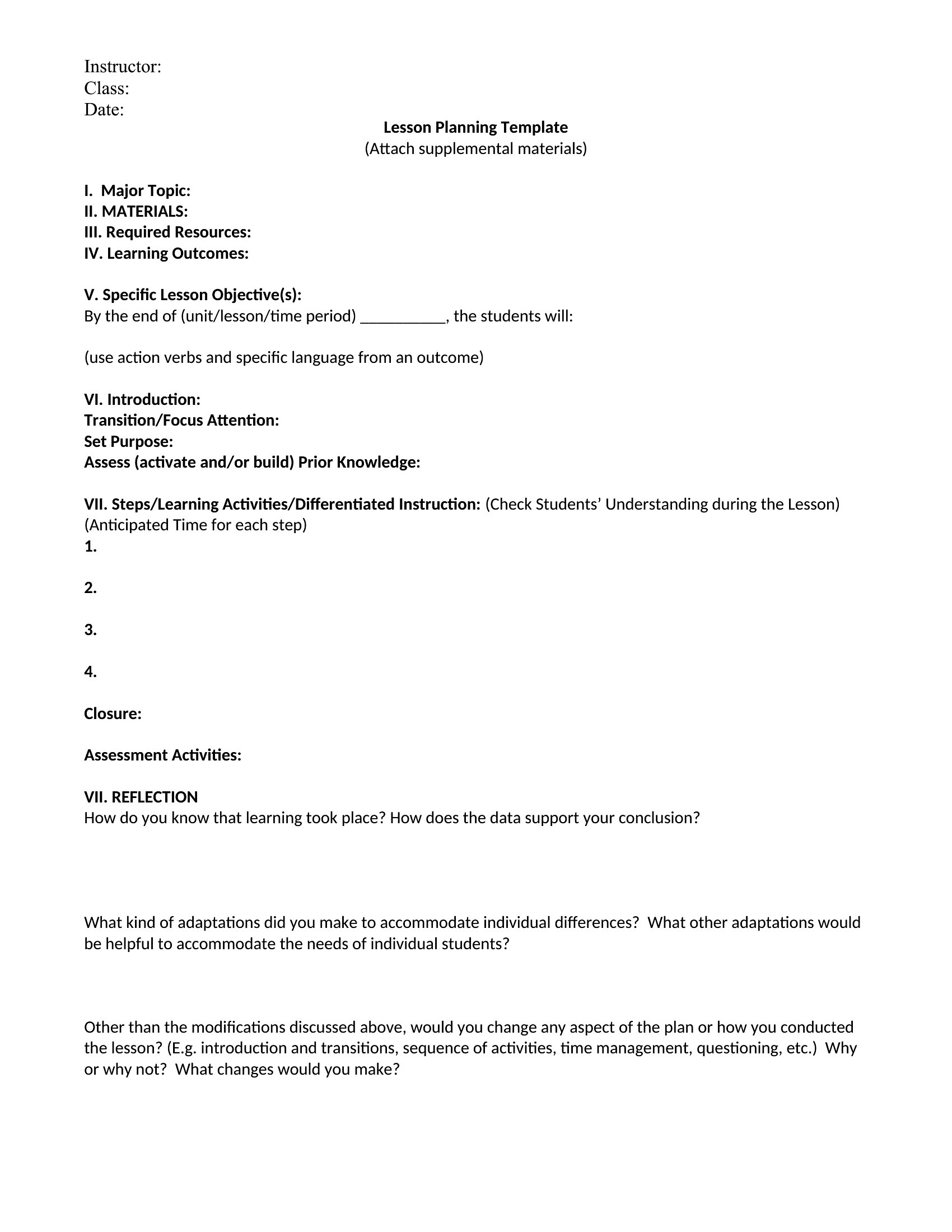 Instructor:
Class:
Date:

Lesson Planning Template
(Attach supplemental materials)

I. Major Topic:
II. MATERIALS:
III. Required Resources:
IV. Learning Outcomes:

V. Specific Lesson Objective(s):
By the end of (unit/lesson/time period) __________, the students will:

(use action verbs and specific language from an outcome)

VI. Introduction:
Transition/Focus Attention:
Set Purpose:
Assess (activate and/or build) Prior Knowledge:

VII. Steps/Learning Activities/Differentiated Instruction: (Check Students' Understanding during the Lesson) (Anticipated Time for each step)
1.

2.

3.

4.

Closure:

Assessment Activities:

VII. REFLECTION
How do you know that learning took place? How does the data support your conclusion?

What kind of adaptations did you make to accommodate individual differences? What other adaptations would be helpful to accommodate the needs of individual students?

Other than the modifications discussed above, would you change any aspect of the plan or how you conducted the lesson? (E.g. introduction and transitions, sequence of activities, time management, questioning, etc.) Why or why not? What changes would you make?